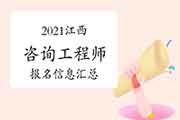 2021江西
咨询工程师
报名信息汇总